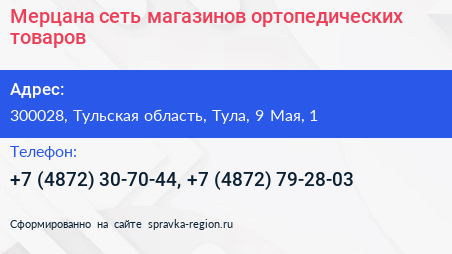 Мерцана сеть магазинов ортопедических товаров

Адрес:

300028, Тульская область, Тула, 9 Мая, 1

Телефон:

+7 (4872) 30-70-44, +7 (4872) 79-28-03

Сформированно на сайте spravka-region.ru